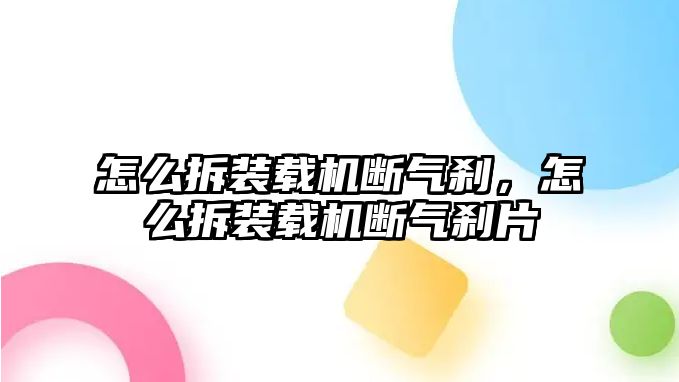 怎么拆装载机断气刹，怎么拆装载机断气刹片